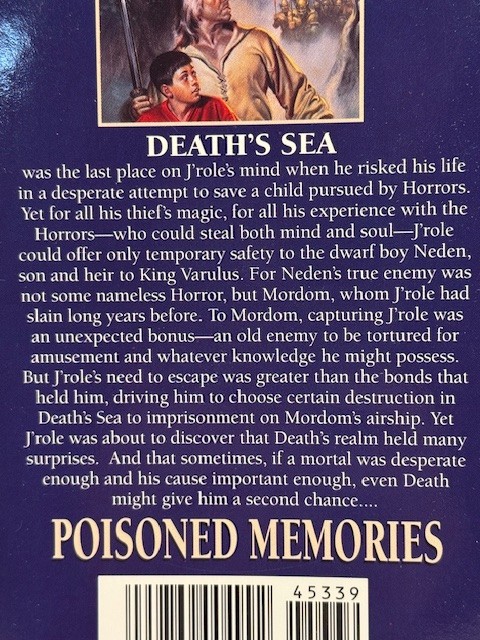 DEATH'S SEA

was the last place on J'role's mind when he risked his life in a desperate attempt to save a child pursued by Horrors. Yet for all his thief's magic, for all his experience with the Horrors—who could steal both mind and soul—J'role could offer only temporary safety to the dwarf boy Neden, son and heir to King Varulus. For Neden's true enemy was not some nameless Horror, but Mordom, whom J'role had slain long years before. To Mordom, capturing J'role was an unexpected bonus—an old enemy to be tortured for amusement and whatever knowledge he might possess. But J'role's need to escape was greater than the bonds that held him, driving him to choose certain destruction in Death's Sea to imprisonment on Mordom's airship. Yet J'role was about to discover that Death's realm held many surprises. And that sometimes, if a mortal was desperate enough and his cause important enough, even Death might give him a second chance....

POISONED MEMORIES

45339